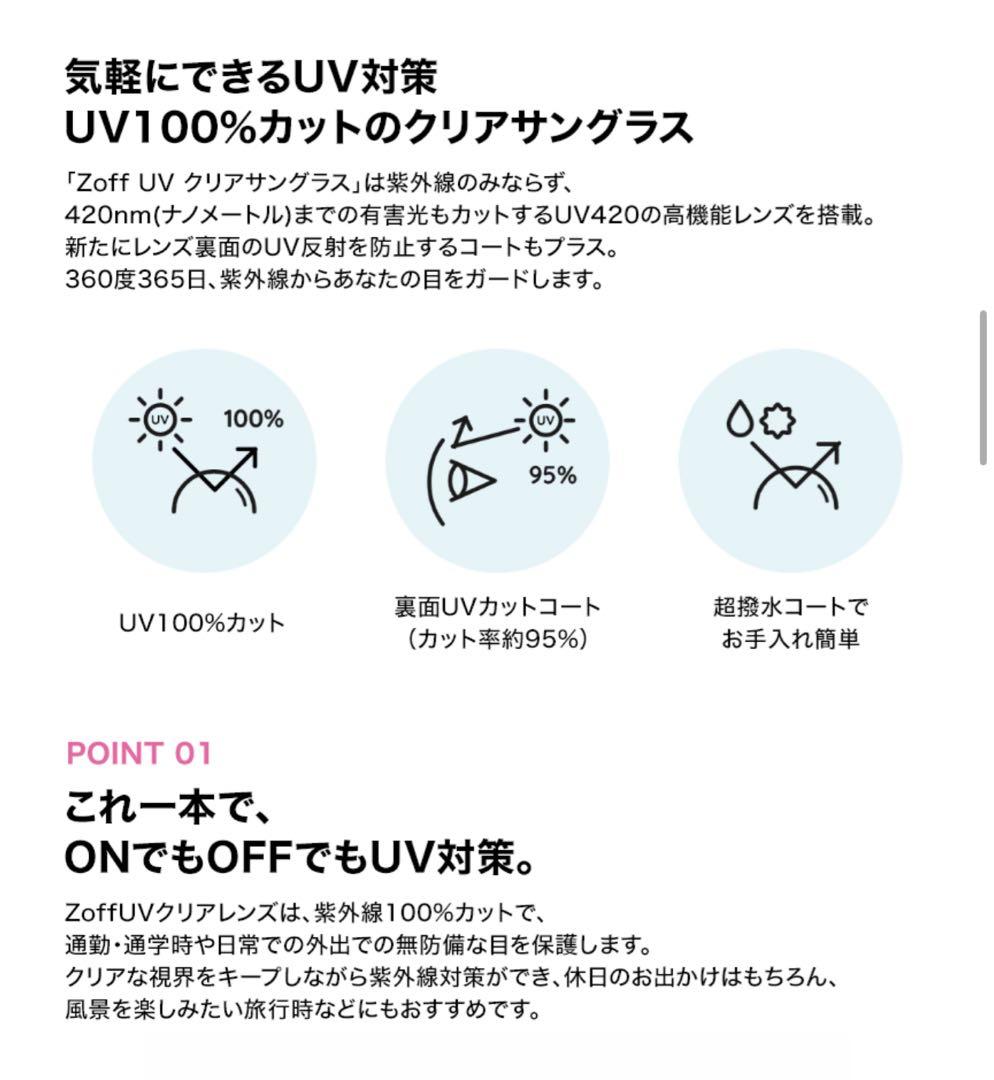 気軽にできるUV対策
UV100%カットのクリアサングラス

「Zoff UV クリアサングラス」は紫外線のみならず、
420nm(ナノメートル)までの有害光もカットするUV420の高機能レンズを搭載。
新たにレンズ裏面のUV反射を防止するコートもプラス。
360度365日、紫外線からあなたの目をガードします。

UV 100%

UV 95%

UV100%カット

裏面UVカットコート
(カット率約95%)

超撥水コートで
お手入れ簡単

POINT 01

これ一本で、
ONでもOFFでもUV対策。

ZoffUVクリアレンズは、紫外線100%カットで、
通勤・通学時や日常での外出での無防備な目を保護します。
クリアな視界をキープしながら紫外線対策ができ、休日のお出かけはもちろん、
風景を楽しみたい旅行時などにもおすすめです。